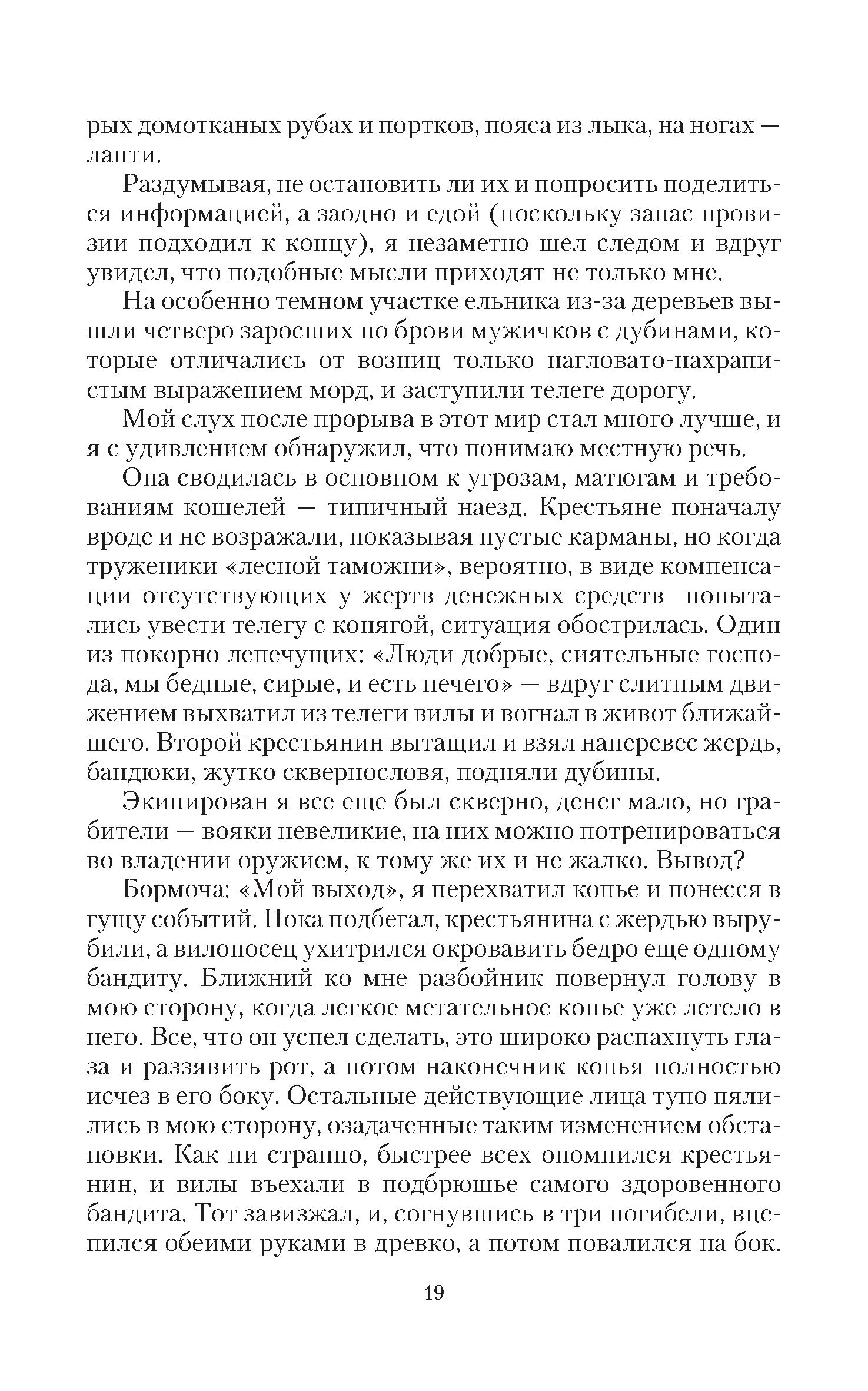 рых домотканых рубах и портков, пояса из лыка, на ногах — лапти.

Раздумывая, не остановить ли их и попросить поделиться информацией, а заодно и едой (поскольку запас провизии подходил к концу), я незаметно шел следом и вдруг увидел, что подобные мысли приходят не только мне.

На особенно темном участке ельника из-за деревьев вышли четверо заросших по брови мужичков с дубинами, которые отличались от возниц только нагловато-нахрапистым выражением морд, и заступили телеге дорогу.

Мой слух после прорыва в этот мир стал много лучше, и я с удивлением обнаружил, что понимаю местную речь.

Она сводилась в основном к угрозам, матюгам и требованиям кошелей — типичный наезд. Крестьяне поначалу вроде и не возражали, показывая пустые карманы, но когда труженики «лесной таможни», вероятно, в виде компенсации отсутствующих у жертв денежных средств попытались увести телегу с конягой, ситуация обострилась. Один из покорно лепечущих: «Люди добрые, сиятельные господа, мы бедные, сирые, и есть нечего» — вдруг слитным движением выхватил из телеги вилы и вогнал в живот ближайшего. Второй крестьянин вытащил и взял наперевес жердь, бандюки, жутко сквернословя, подняли дубины.

Экипирован я все еще был скверно, денег мало, но грабители — вояки невеликие, на них можно потренироваться во владении оружием, к тому же их и не жалко. Вывод?

Бормоча: «Мой выход», я перехватил копье и понесся в гущу событий. Пока подбегал, крестьянина с жердью вырубили, а вилоносец ухитрился окровавить бедро еще одному бандиту. Ближний ко мне разбойник повернул голову в мою сторону, когда легкое метательное копье уже летело в него. Все, что он успел сделать, это широко распахнуть глаза и раззявить рот, а потом наконечник копья полностью исчез в его боку. Остальные действующие лица тупо пялились в мою сторону, озадаченные таким изменением обстановки. Как ни странно, быстрее всех опомнился крестьянин, и вилы въехали в подбрюшье самого здоровенного бандита. Тот завизжал, и, согнувшись в три погибели, вцепился обеими руками в древко, а потом повалился на бок.

19